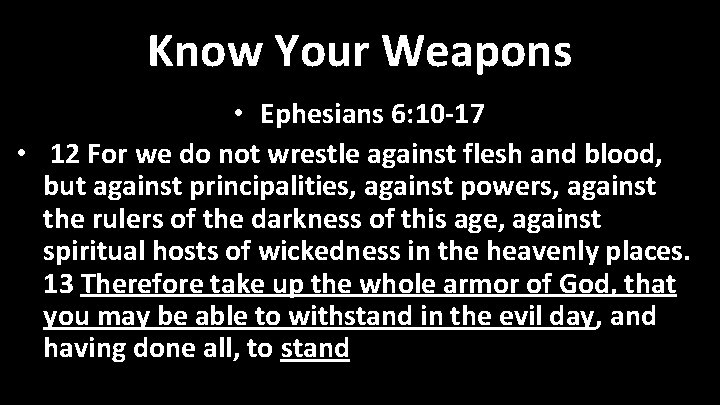 Know Your Weapons

• Ephesians 6:10-17

• 12 For we do not wrestle against flesh and blood, but against principalities, against powers, against the rulers of the darkness of this age, against spiritual hosts of wickedness in the heavenly places. 13 Therefore take up the whole armor of God, that you may be able to withstand in the evil day, and having done all, to stand